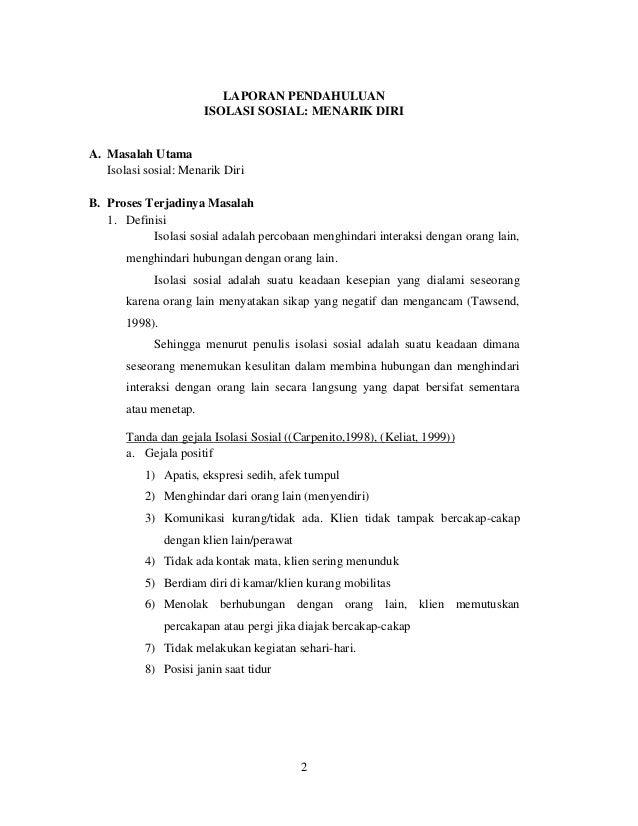 LAPORAN PENDAHULUAN
ISOLASI SOSIAL: MENARIK DIRI

A. Masalah Utama
Isolasi sosial: Menarik Diri

B. Proses Terjadinya Masalah
1. Definisi
Isolasi sosial adalah percobaan menghindari interaksi dengan orang lain, menghindari hubungan dengan orang lain.

Isolasi sosial adalah suatu keadaan kesepian yang dialami seseorang karena orang lain menyatakan sikap yang negatif dan mengancam (Tawsend, 1998).

Sehingga menurut penulis isolasi sosial adalah suatu keadaan dimana seseorang menemukan kesulitan dalam membina hubungan dan menghindari interaksi dengan orang lain secara langsung yang dapat bersifat sementara atau menetap.

Tanda dan gejala Isolasi Sosial ((Carpenito,1998), (Keliat, 1999))
a. Gejala positif
1) Apatis, ekspresi sedih, afek tumpul
2) Menghindar dari orang lain (menyendiri)
3) Komunikasi kurang/tidak ada. Klien tidak tampak bercakap-cakap dengan klien lain/perawat
4) Tidak ada kontak mata, klien sering menunduk
5) Berdiam diri di kamar/klien kurang mobilitas
6) Menolak berhubungan dengan orang lain, klien memutuskan percakapan atau pergi jika diajak bercakap-cakap
7) Tidak melakukan kegiatan sehari-hari.
8) Posisi janin saat tidur

2